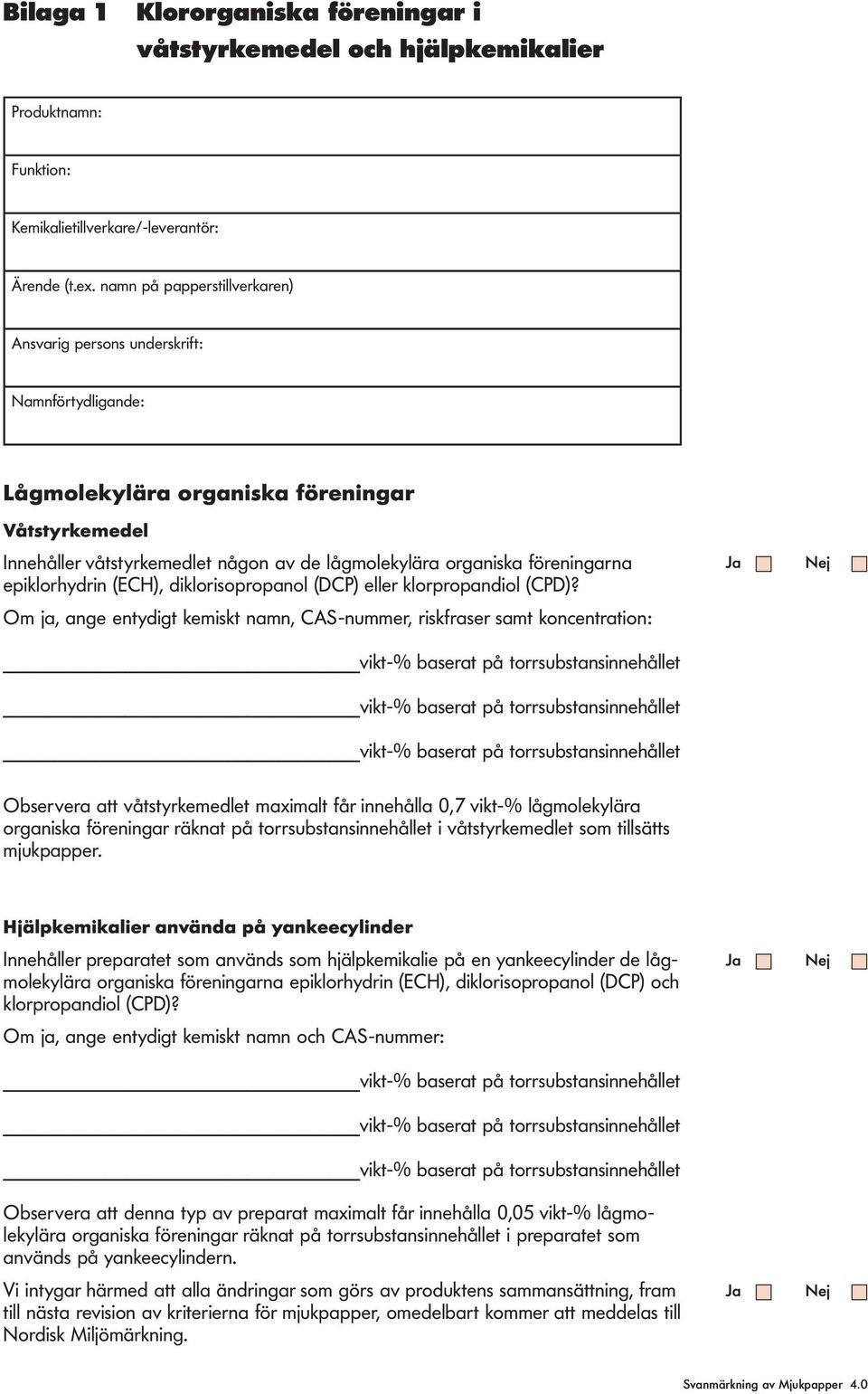 Bilaga 1 Klororganiska föreningar i våtstyrkemedel och hjälpkemikalier

Produktnamn:

Funktion:

Kemikalietillverkare/-leverantör:

Ärende (t.ex. namn på papperstillverkaren)

Ansvarig persons underskrift:

Namnförtydligande:

Lågmolekylära organiska föreningar

Våtstyrkemedel

Innehåller våtstyrkemedlet någon av de lågmolekylära organiska föreningarna epiklorhydrin (ECH), diklorisopropanol (DCP) eller klorpropandiol (CPD)? Ja Nej

Om ja, ange entydigt kemiskt namn, CAS-nummer, riskfraser samt koncentration:

vikt-% baserat på torrsubstansinnehållet

vikt-% baserat på torrsubstansinnehållet

vikt-% baserat på torrsubstansinnehållet

Observera att våtstyrkemedlet maximalt får innehålla 0,7 vikt-% lågmolekylära organiska föreningar räknat på torrsubstansinnehållet i våtstyrkemedlet som tillsätts mjukpapper.

Hjälpkemikalier använda på yankeecylinder

Innehåller preparatet som används som hjälpkemikalie på en yankeecylinder de lågmolekylära organiska föreningarna epiklorhydrin (ECH), diklorisopropanol (DCP) och klorpropandiol (CPD)? Ja Nej

Om ja, ange entydigt kemiskt namn och CAS-nummer:

vikt-% baserat på torrsubstansinnehållet

vikt-% baserat på torrsubstansinnehållet

vikt-% baserat på torrsubstansinnehållet

Observera att denna typ av preparat maximalt får innehålla 0,05 vikt-% lågmolekylära organiska föreningar räknat på torrsubstansinnehållet i preparatet som används på yankeecylindern.

Vi intygar härmed att alla ändringar som görs av produktens sammansättning, fram till nästa revision av kriterierna för mjukpapper, omedelbart kommer att meddelas till Nordisk Miljömärkning. Ja Nej

Svanmärkning av Mjukpapper 4.0